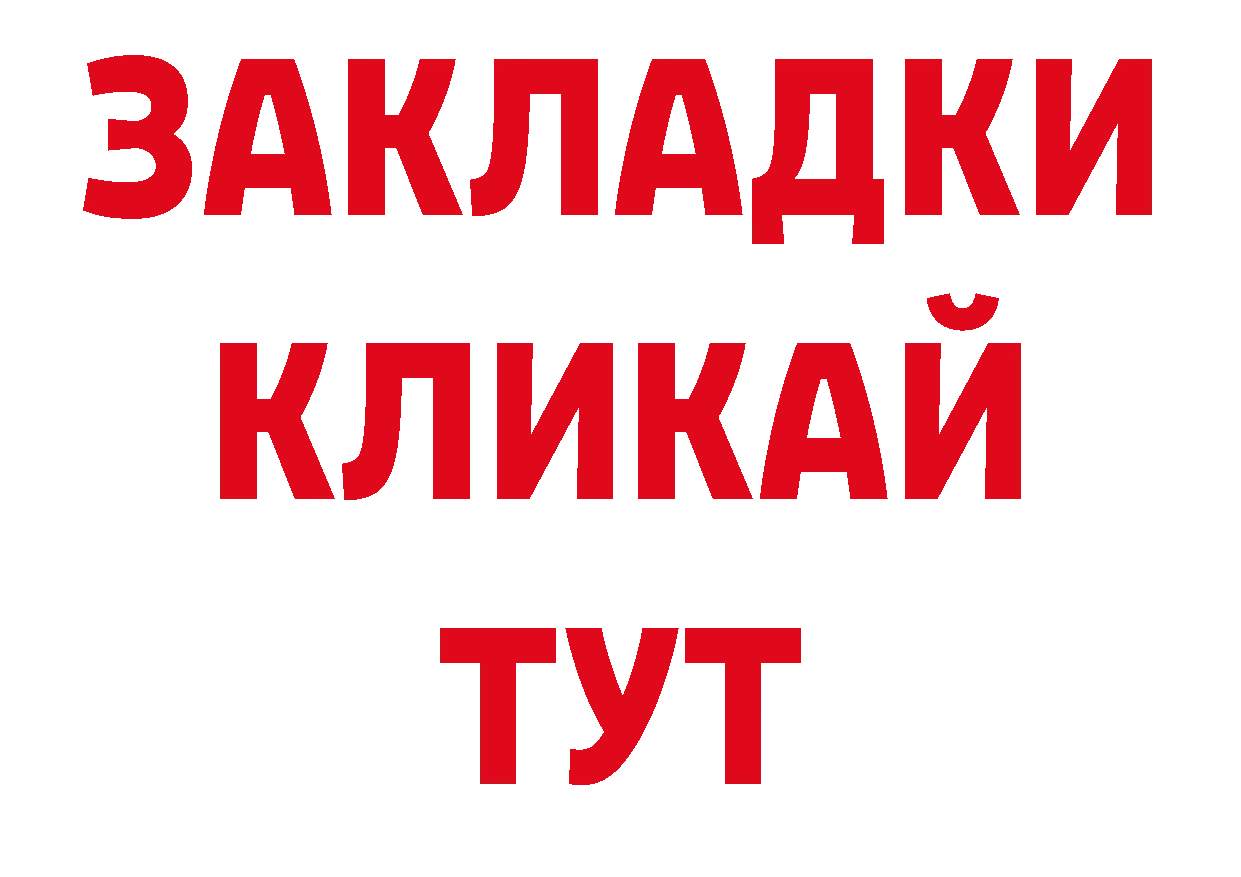 ЗАКЛАДКИ
КЛИКАЙ
ТУТ